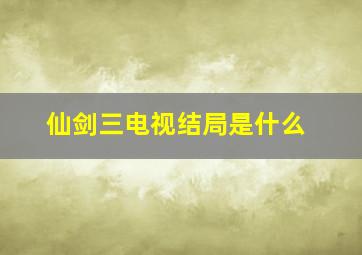 仙剑三电视结局是什么